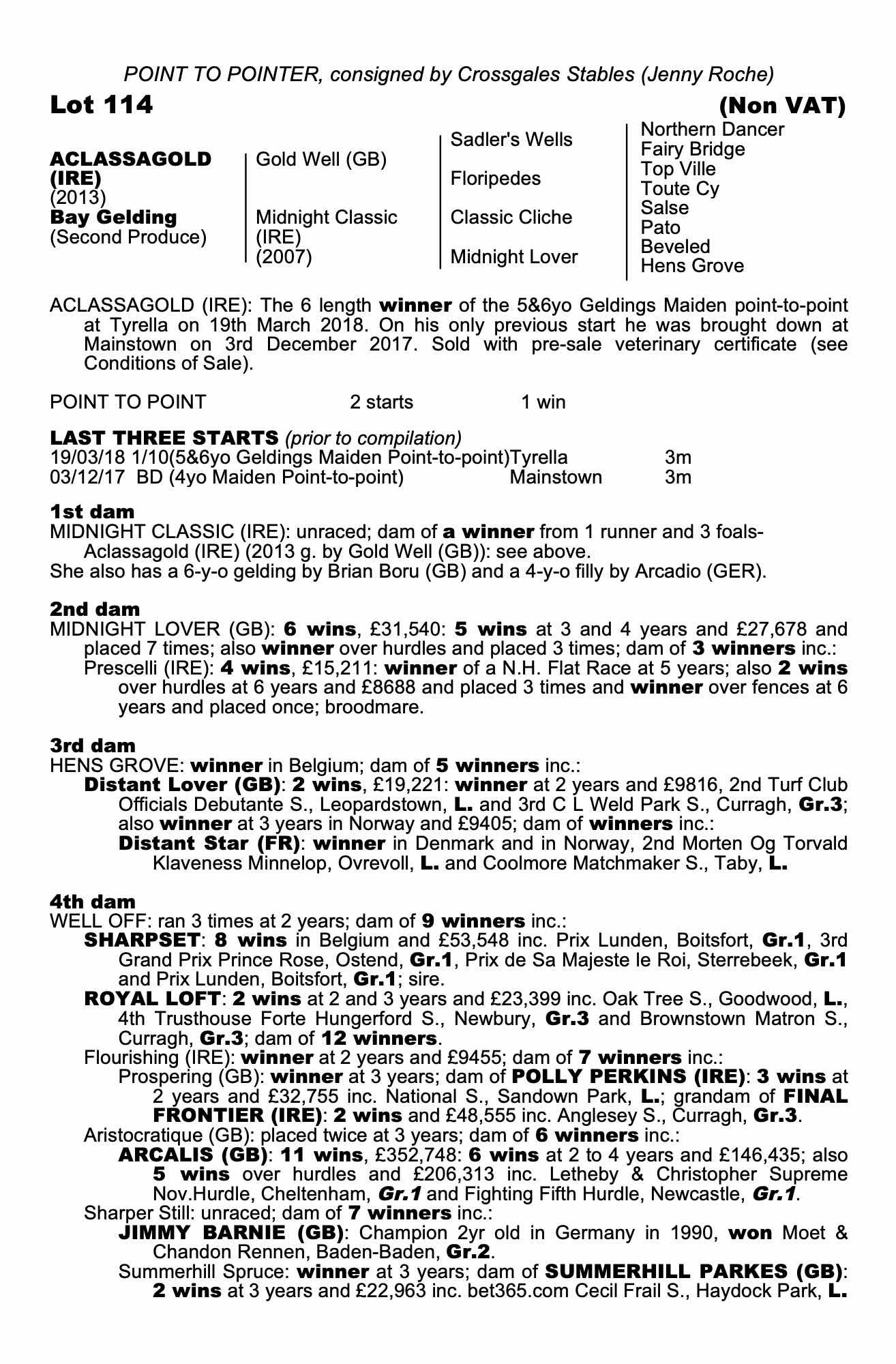 POINT TO POINTER, consigned by Crossgales Stables (Jenny Roche)

Lot 114

(Non VAT)

ACLASSAGOLD (IRE)
(2013)
Bay Gelding
(Second Produce)

Gold Well (GB)

Midnight Classic (IRE)
(2007)

Sadler's Wells

Floripedes

Classic Cliche

Midnight Lover

Northern Dancer
Fairy Bridge
Top Ville
Toute Cy
Salse
Pato
Beveled
Hens Grove

ACLASSAGOLD (IRE): The 6 length winner of the 5&6yo Geldings Maiden point-to-point at Tyrella on 19th March 2018. On his only previous start he was brought down at Mainstown on 3rd December 2017. Sold with pre-sale veterinary certificate (see Conditions of Sale).

POINT TO POINT 2 starts 1 win

LAST THREE STARTS (prior to compilation)
19/03/18 1/10(5&6yo Geldings Maiden Point-to-point)Tyrella 3m
03/12/17 BD (4yo Maiden Point-to-point) Mainstown 3m

1st dam
MIDNIGHT CLASSIC (IRE): unraced; dam of a winner from 1 runner and 3 foals-
Aclassagold (IRE) (2013 g. by Gold Well (GB)): see above.
She also has a 6-y-o gelding by Brian Boru (GB) and a 4-y-o filly by Arcadio (GER).

2nd dam
MIDNIGHT LOVER (GB): 6 wins, £31,540: 5 wins at 3 and 4 years and £27,678 and placed 7 times; also winner over hurdles and placed 3 times; dam of 3 winners inc.:
Prescelli (IRE): 4 wins, £15,211: winner of a N.H. Flat Race at 5 years; also 2 wins over hurdles at 6 years and £8688 and placed 3 times and winner over fences at 6 years and placed once; broodmare.

3rd dam
HENS GROVE: winner in Belgium; dam of 5 winners inc.:
Distant Lover (GB): 2 wins, £19,221: winner at 2 years and £9816, 2nd Turf Club Officials Debutante S., Leopardstown, L. and 3rd C L Weld Park S., Curragh, Gr.3; also winner at 3 years in Norway and £9405; dam of winners inc.:
Distant Star (FR): winner in Denmark and in Norway, 2nd Morten Og Torvald Klaveness Minnelop, Ovrevoll, L. and Coolmore Matchmaker S., Taby, L.

4th dam
WELL OFF: ran 3 times at 2 years; dam of 9 winners inc.:
SHARPSET: 8 wins in Belgium and £53,548 inc. Prix Lunden, Boitsfort, Gr.1, 3rd Grand Prix Prince Rose, Ostend, Gr.1, Prix de Sa Majeste le Roi, Sterrebeek, Gr.1 and Prix Lunden, Boitsfort, Gr.1; sire.
ROYAL LOFT: 2 wins at 2 and 3 years and £23,399 inc. Oak Tree S., Goodwood, L., 4th Trusthouse Forte Hungerford S., Newbury, Gr.3 and Brownstown Matron S., Curragh, Gr.3; dam of 12 winners.
Flourishing (IRE): winner at 2 years and £9455; dam of 7 winners inc.:
Prospering (GB): winner at 3 years; dam of POLLY PERKINS (IRE): 3 wins at 2 years and £32,755 inc. National S., Sandown Park, L.; grandam of FINAL FRONTIER (IRE): 2 wins and £48,555 inc. Anglesey S., Curragh, Gr.3.
Aristocratique (GB): placed twice at 3 years; dam of 6 winners inc.:
ARCALIS (GB): 11 wins, £352,748: 6 wins at 2 to 4 years and £146,435; also 5 wins over hurdles and £206,313 inc. Letheby & Christopher Supreme Nov.Hurdle, Cheltenham, Gr.1 and Fighting Fifth Hurdle, Newcastle, Gr.1.
Sharper Still: unraced; dam of 7 winners inc.:
JIMMY BARNIE (GB): Champion 2yr old in Germany in 1990, won Moet & Chandon Rennen, Baden-Baden, Gr.2.
Summerhill Spruce: winner at 3 years; dam of SUMMERHILL PARKES (GB): 2 wins at 3 years and £22,963 inc. bet365.com Cecil Frail S., Haydock Park, L.